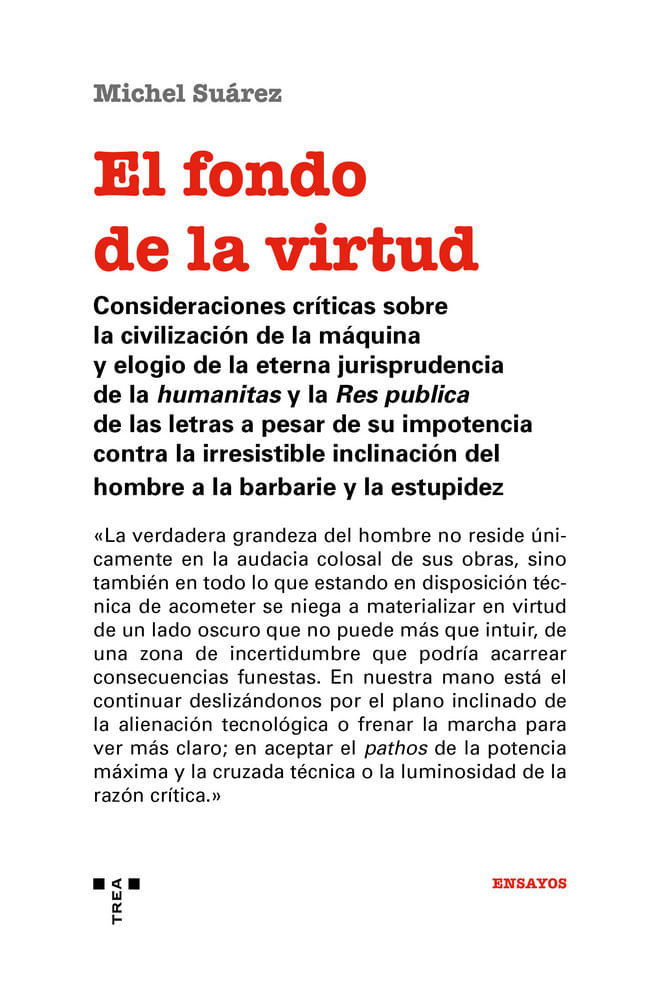 Michel Suárez

El fondo de la virtud

Consideraciones críticas sobre la civilización de la máquina y elogio de la eterna jurisprudencia de la humanitas y la Res publica de las letras a pesar de su impotencia contra la irresistible inclinación del hombre a la barbarie y la estupidez

«La verdadera grandeza del hombre no reside únicamente en la audacia colosal de sus obras, sino también en todo lo que estando en disposición técnica de acometer se niega a materializar en virtud de un lado oscuro que no puede más que intuir, de una zona de incertidumbre que podría acarrear consecuencias funestas. En nuestra mano está el continuar deslizándonos por el plano inclinado de la alienación tecnológica o frenar la marcha para ver más claro; en aceptar el pathos de la potencia máxima y la cruzada técnica o la luminosidad de la razón crítica.»

TREA

ENSAYOS